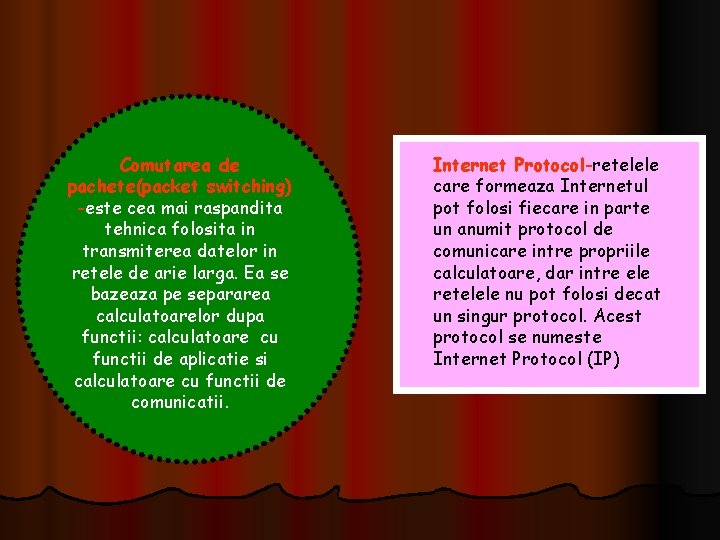 Comutarea de pachete(packet switching) -este cea mai raspandita tehnica folosita in transmiterea datelor in retele de arie larga. Ea se bazeaza pe separarea calculatoarelor dupa functii: calculatoare cu functii de aplicatie si calculatoare cu functii de comunicatii.

Internet Protocol-retelele care formeaza Internetul pot folosi fiecare in parte un anumit protocol de comunicare intre propriile calculatoare, dar intre ele retelele nu pot folosi decat un singur protocol. Acest protocol se numeste Internet Protocol (IP)